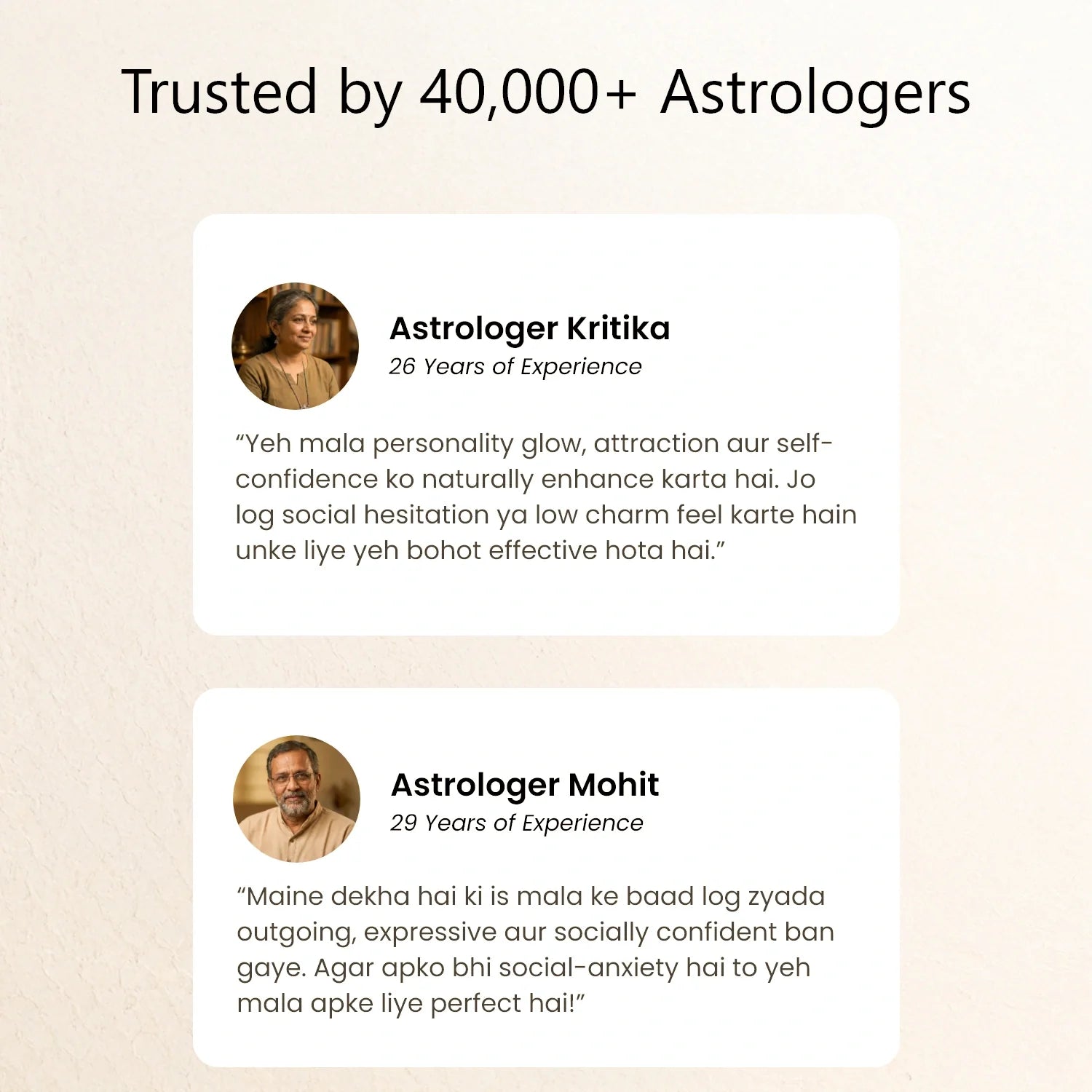 Trusted by 40,000+ Astrologers

Astrologer Kritika
26 Years of Experience

"Yeh mala personality glow, attraction aur self-confidence ko naturally enhance karta hai. Jo log social hesitation ya low charm feel karte hain unke liye yeh bohot effective hota hai."

Astrologer Mohit
29 Years of Experience

"Maine dekha hai ki is mala ke baad log zyada outgoing, expressive aur socially confident ban gaye. Agar apko bhi social-anxiety hai to yeh mala apke liye perfect hai!"